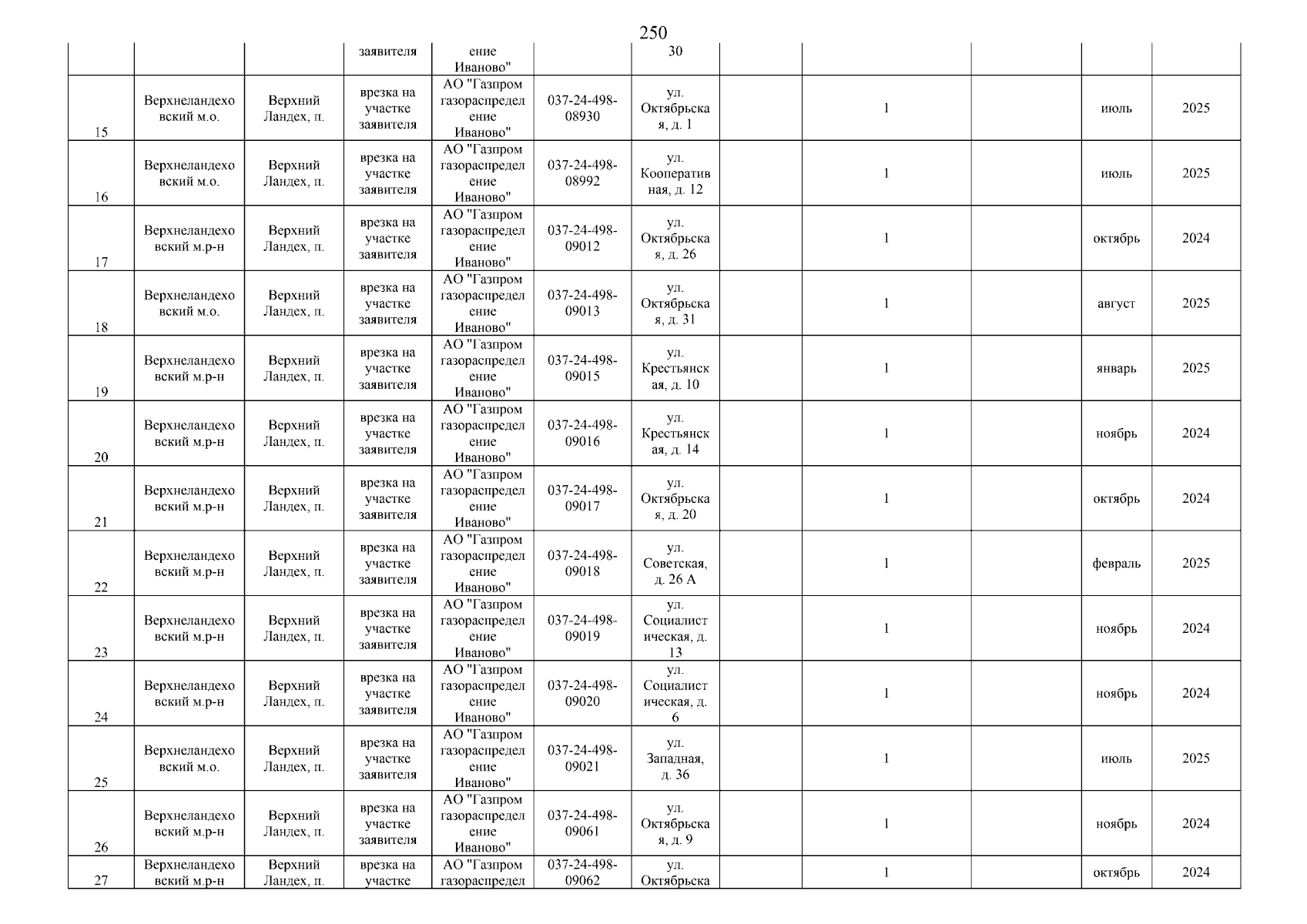 250

|  |  |  | заявителя | ение Иваново" |  | 30 |  |  |  |  |  |
|---|---|---|---|---|---|---|---|---|---|---|---|
| 15 | Верхнеландеховский м.о. | Верхний Ландех, п. | врезка на участке заявителя | АО "Газпром газораспределение Иваново" | 037-24-498-08930 | ул. Октябрьская, д. 1 |  | 1 |  | июль | 2025 |
| 16 | Верхнеландеховский м.о. | Верхний Ландех, п. | врезка на участке заявителя | АО "Газпром газораспределение Иваново" | 037-24-498-08992 | ул. Кооперативная, д. 12 |  | 1 |  | июль | 2025 |
| 17 | Верхнеландеховский м.р-н | Верхний Ландех, п. | врезка на участке заявителя | АО "Газпром газораспределение Иваново" | 037-24-498-09012 | ул. Октябрьская, д. 26 |  | 1 |  | октябрь | 2024 |
| 18 | Верхнеландеховский м.о. | Верхний Ландех, п. | врезка на участке заявителя | АО "Газпром газораспределение Иваново" | 037-24-498-09013 | ул. Октябрьская, д. 31 |  | 1 |  | август | 2025 |
| 19 | Верхнеландеховский м.р-н | Верхний Ландех, п. | врезка на участке заявителя | АО "Газпром газораспределение Иваново" | 037-24-498-09015 | ул. Крестьянская, д. 10 |  | 1 |  | январь | 2025 |
| 20 | Верхнеландеховский м.р-н | Верхний Ландех, п. | врезка на участке заявителя | АО "Газпром газораспределение Иваново" | 037-24-498-09016 | ул. Крестьянская, д. 14 |  | 1 |  | ноябрь | 2024 |
| 21 | Верхнеландеховский м.р-н | Верхний Ландех, п. | врезка на участке заявителя | АО "Газпром газораспределение Иваново" | 037-24-498-09017 | ул. Октябрьская, д. 20 |  | 1 |  | октябрь | 2024 |
| 22 | Верхнеландеховский м.р-н | Верхний Ландех, п. | врезка на участке заявителя | АО "Газпром газораспределение Иваново" | 037-24-498-09018 | ул. Советская, д. 26 А |  | 1 |  | февраль | 2025 |
| 23 | Верхнеландеховский м.р-н | Верхний Ландех, п. | врезка на участке заявителя | АО "Газпром газораспределение Иваново" | 037-24-498-09019 | ул. Социалистическая, д. 13 |  | 1 |  | ноябрь | 2024 |
| 24 | Верхнеландеховский м.р-н | Верхний Ландех, п. | врезка на участке заявителя | АО "Газпром газораспределение Иваново" | 037-24-498-09020 | ул. Социалистическая, д. 6 |  | 1 |  | ноябрь | 2024 |
| 25 | Верхнеландеховский м.о. | Верхний Ландех, п. | врезка на участке заявителя | АО "Газпром газораспределение Иваново" | 037-24-498-09021 | ул. Западная, д. 36 |  | 1 |  | июль | 2025 |
| 26 | Верхнеландеховский м.р-н | Верхний Ландех, п. | врезка на участке заявителя | АО "Газпром газораспределение Иваново" | 037-24-498-09061 | ул. Октябрьская, д. 9 |  | 1 |  | ноябрь | 2024 |
| 27 | Верхнеландеховский м.р-н | Верхний Ландех, п. | врезка на участке | АО "Газпром газораспредел | 037-24-498-09062 | ул. Октябрьска |  | 1 |  | октябрь | 2024 |